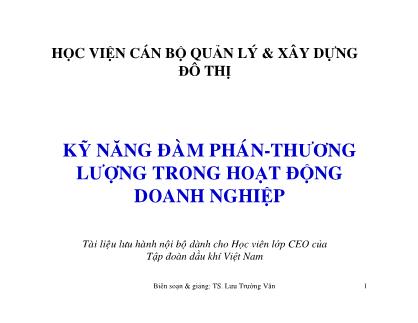 HỌC VIỆN CÁN BỘ QUẢN LÝ & XÂY DỰNG ĐÔ THỊ

KỸ NĂNG ĐÀM PHÁN-THƯƠNG LƯỢNG TRONG HOẠT ĐỘNG DOANH NGHIỆP

Tài liệu lưu hành nội bộ dành cho Học viên lớp CEO của Tập đoàn dầu khí Việt Nam

Biên soạn & giảng: TS. Lưu Trường Văn

1